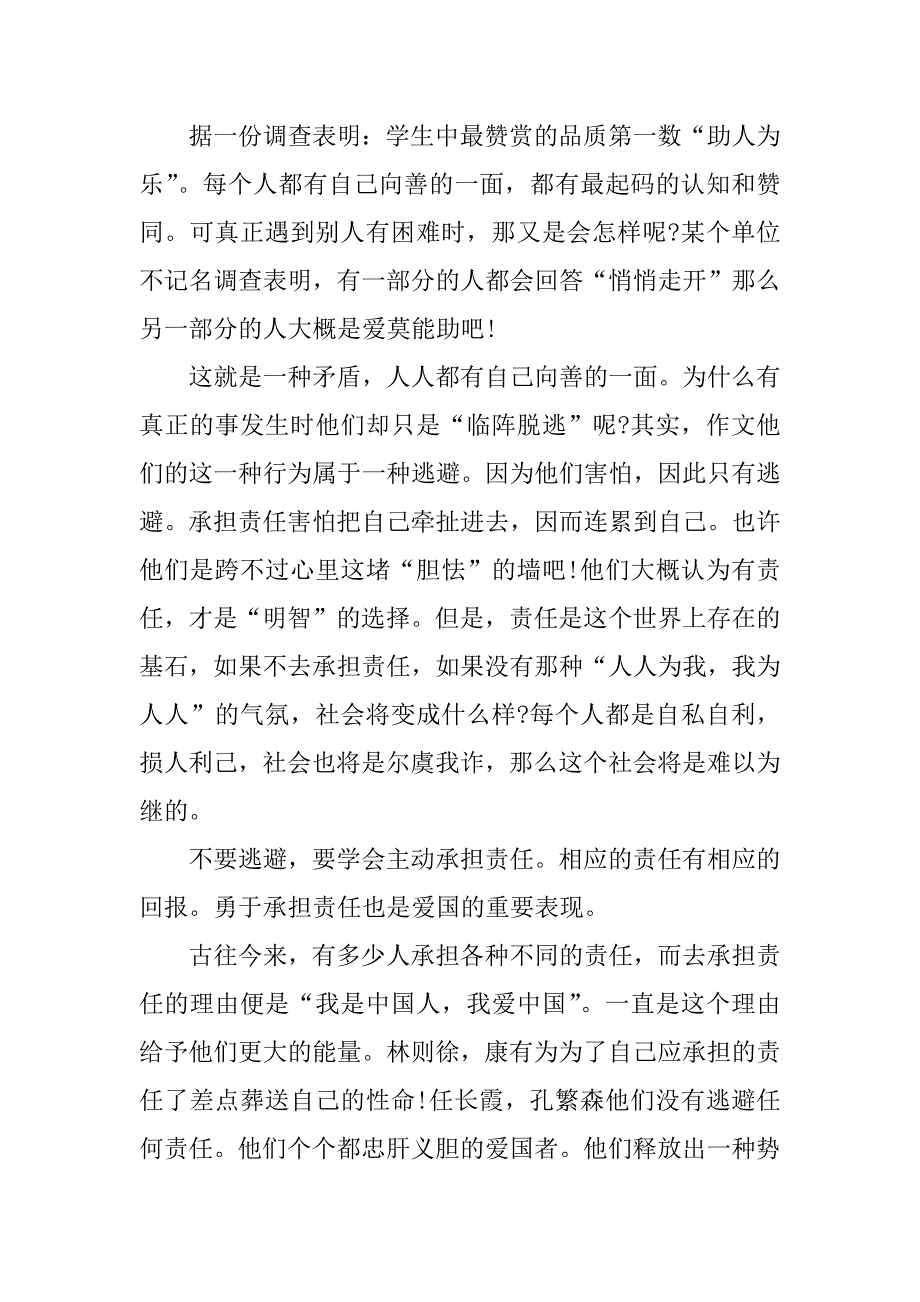 据一份调查表明：学生中最赞赏的品质第一数“助人为乐”。每个人都有自己向善的一面，都有最起码的认知和赞同。可真正遇到别人有困难时，那又是会怎样呢?某个单位不记名调查表明，有一部分的人都会回答“悄悄走开”那么另一部分的人大概是爱莫能助吧!

这就是一种矛盾，人人都有自己向善的一面。为什么有真正的事发生时他们却只是“临阵脱逃”呢?其实，作文他们的这一种行为属于一种逃避。因为他们害怕，因此只有逃避。承担责任害怕把自己牵扯进去，因而连累到自己。也许他们是跨不过心里这堵“胆怯”的墙吧!他们大概认为有责任，才是“明智”的选择。但是，责任是这个世界上存在的基石，如果不去承担责任，如果没有那种“人人为我，我为人人”的气氛，社会将变成什么样?每个人都是自私自利，损人利己，社会也将是尔虞我诈，那么这个社会将是难以为继的。

不要逃避，要学会主动承担责任。相应的责任有相应的回报。勇于承担责任也是爱国的重要表现。

古往今来，有多少人承担各种不同的责任，而去承担责任的理由便是“我是中国人，我爱中国”。一直是这个理由给予他们更大的能量。林则徐，康有为为了自己应承担的责任了差点葬送自己的性命!任长霞，孔繁森他们没有逃避任何责任。他们个个都忠肝义胆的爱国者。他们释放出一种势